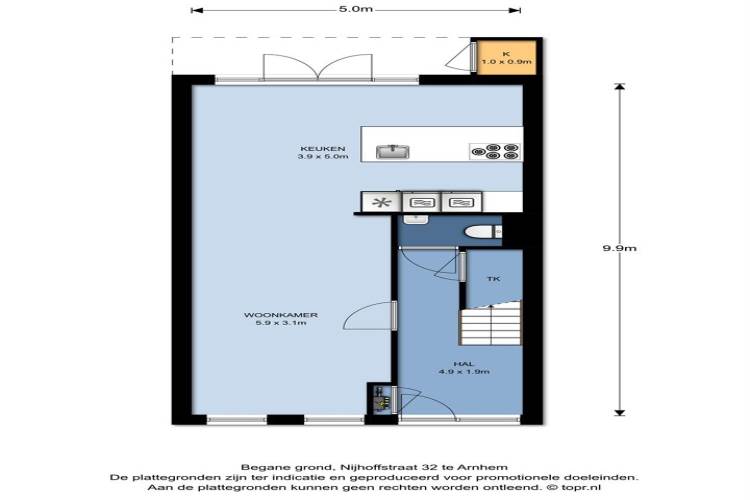 5.0m

K
1.0 x 0.9m

KEUKEN
3.9 x 5.0m

9.9m

TK

WOONKAMER
5.9 x 3.1m

HAL
4.9 x 1.9m

Begane grond, Nijhoffstraat 32 te Arnhem
De plattegronden zijn ter indicatie en geproduceerd voor promotionele doeleinden.
Aan de plattegronden kunnen geen rechten worden ontleend. © topr.nl